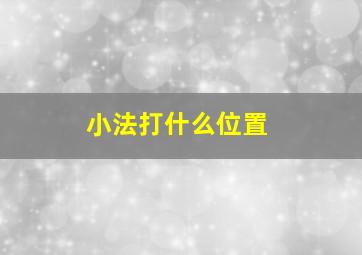 小法打什么位置